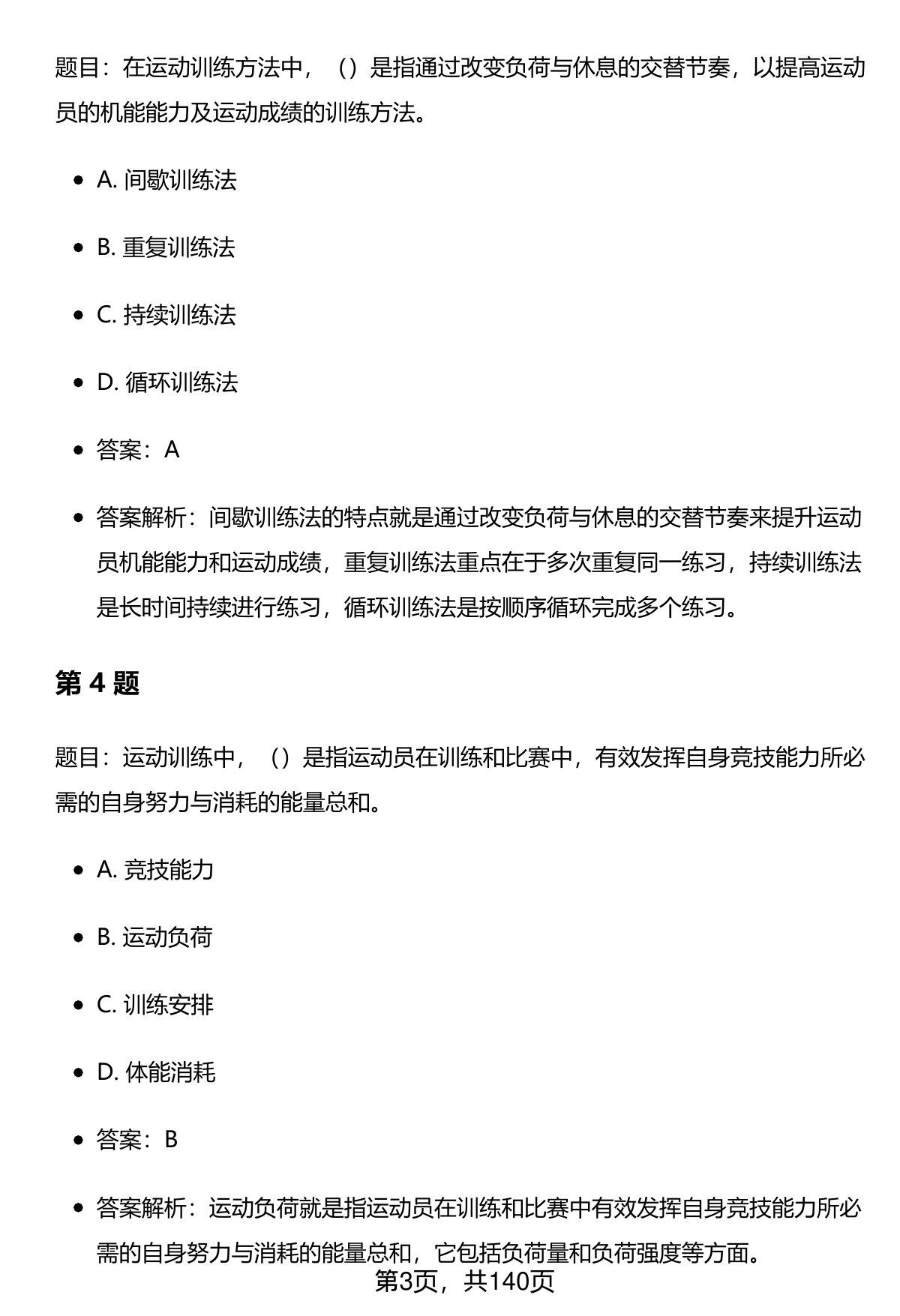 题目：在运动训练方法中，（）是指通过改变负荷与休息的交替节奏，以提高运动员的机能能力及运动成绩的训练方法。

- A. 间歇训练法
- B. 重复训练法
- C. 持续训练法
- D. 循环训练法
- 答案：A
- 答案解析：间歇训练法的特点就是通过改变负荷与休息的交替节奏来提升运动员机能能力和运动成绩，重复训练法重点在于多次重复同一练习，持续训练法是长时间持续进行练习，循环训练法是按顺序循环完成多个练习。

第 4 题

题目：运动训练中，（）是指运动员在训练和比赛中，有效发挥自身竞技能力所必需的自身努力与消耗的能量总和。

- A. 竞技能力
- B. 运动负荷
- C. 训练安排
- D. 体能消耗
- 答案：B
- 答案解析：运动负荷就是指运动员在训练和比赛中有效发挥自身竞技能力所必需的自身努力与消耗的能量总和，它包括负荷量和负荷强度等方面。

第3页，共140页